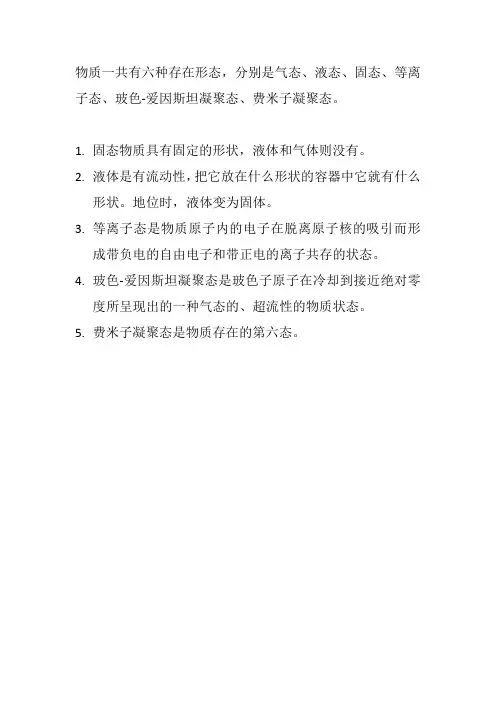 物质一共有六种存在形态，分别是气态、液态、固态、等离子态、玻色-爱因斯坦凝聚态、费米子凝聚态。

1. 固态物质具有固定的形状，液体和气体则没有。
2. 液体是有流动性，把它放在什么形状的容器中它就有什么形状。地位时，液体变为固体。
3. 等离子态是物质原子内的电子在脱离原子核的吸引而形成带负电的自由电子和带正电的离子共存的状态。
4. 玻色-爱因斯坦凝聚态是玻色子原子在冷却到接近绝对零度所呈现出的一种气态的、超流性的物质状态。
5. 费米子凝聚态是物质存在的第六态。